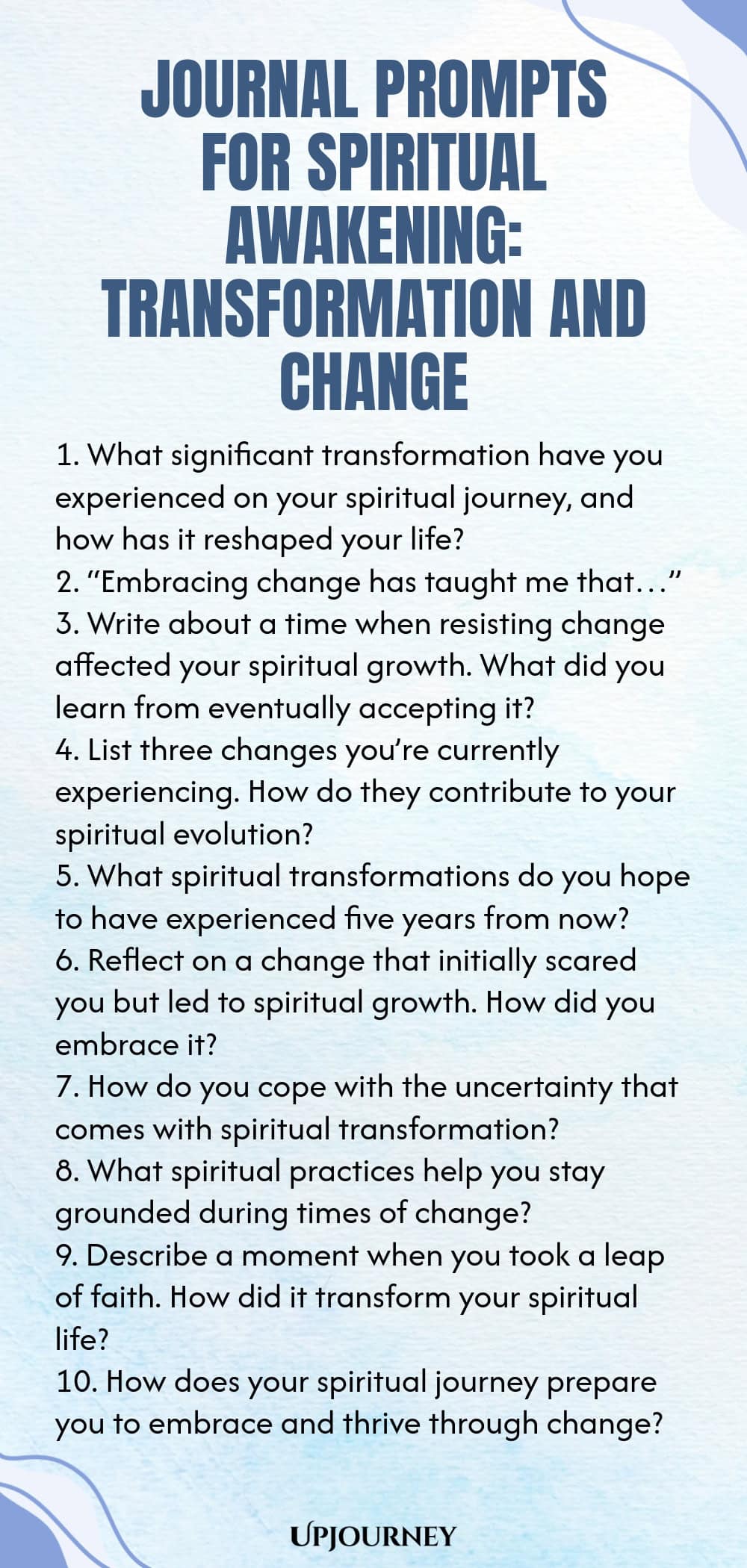 JOURNAL PROMPTS FOR SPIRITUAL AWAKENING: TRANSFORMATION AND CHANGE

1. What significant transformation have you experienced on your spiritual journey, and how has it reshaped your life?
2. "Embracing change has taught me that…"
3. Write about a time when resisting change affected your spiritual growth. What did you learn from eventually accepting it?
4. List three changes you're currently experiencing. How do they contribute to your spiritual evolution?
5. What spiritual transformations do you hope to have experienced five years from now?
6. Reflect on a change that initially scared you but led to spiritual growth. How did you embrace it?
7. How do you cope with the uncertainty that comes with spiritual transformation?
8. What spiritual practices help you stay grounded during times of change?
9. Describe a moment when you took a leap of faith. How did it transform your spiritual life?
10. How does your spiritual journey prepare you to embrace and thrive through change?

UPJOURNEY